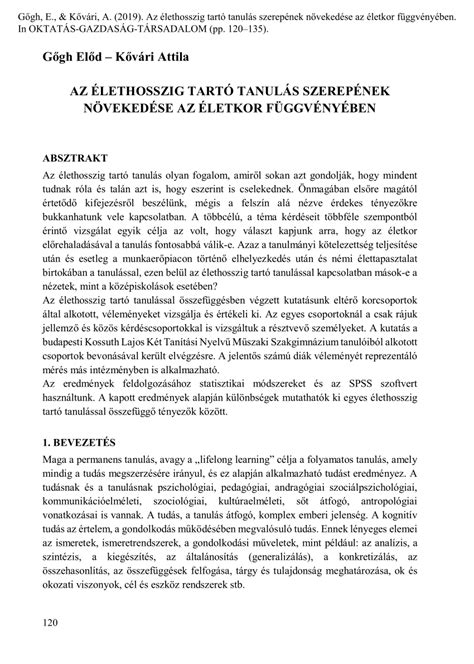 Gőgh, E., & Kővári, A. (2019). Az élethosszig tartó tanulás szerepének növekedése az életkor függvényében. In OKTATÁS-GAZDASÁG-TÁRSADALOM (pp. 120–135).

Gőgh Előd – Kővári Attila

AZ ÉLETHOSSZIG TARTÓ TANULÁS SZEREPÉNEK NÖVEKEDÉSE AZ ÉLETKOR FÜGGVÉNYÉBEN

ABSZTRAKT

Az élethosszig tartó tanulás olyan fogalom, amiről sokan azt gondolják, hogy mindent tudnak róla és talán azt is, hogy eszerint is cselekednek. Önmagában elsőre magától értetődő kifejezésről beszélünk, mégis a felszín alá nézve érdekes tényezőkre bukkanhatunk vele kapcsolatban. A többcélú, a téma kérdéseit többféle szempontból érintő vizsgálat egyik célja az volt, hogy választ kapjunk arra, hogy az életkor előrehaladásával a tanulás fontosabbá válik-e. Azaz a tanulmányi kötelezettség teljesítése után és esetleg a munkaerőpiacon történő elhelyezkedés után és némi élettapasztalat birtokában a tanulással, ezen belül az élethosszig tartó tanulással kapcsolatban mások-e a nézetek, mint a középiskolások esetében?

Az élethosszig tartó tanulással összefüggésben végzett kutatásunk eltérő korcsoportok által alkotott, véleményeket vizsgálja és értékeli ki. Az egyes csoportoknál a csak rájuk jellemző és közös kérdéscsoportokkal is vizsgáltuk a résztvevő személyeket. A kutatás a budapesti Kossuth Lajos Két Tanítási Nyelvű Műszaki Szakgimnázium tanulóiból alkotott csoportok bevonásával került elvégzésre. A jelentős számú diák véleményét reprezentáló mérés más intézményben is alkalmazható.

Az eredmények feldolgozásához statisztikai módszereket és az SPSS szoftvert használtunk. A kapott eredmények alapján különbségek mutathatók ki egyes élethosszig tartó tanulással összefüggő tényezők között.

1. BEVEZETÉS

Maga a permanens tanulás, avagy a „lifelong learning" célja a folyamatos tanulás, amely mindig a tudás megszerzésére irányul, és ez alapján alkalmazható tudást eredményez. A tudásnak és a tanulásnak pszichológiai, pedagógiai, andragógiai szociálpszichológiai, kommunikációelméleti, szociológiai, kultúraelméleti, sőt átfogó, antropológiai vonatkozásai is vannak. A tudás, a tanulás átfogó, komplex emberi jelenség. A kognitív tudás az értelem, a gondolkodás működésében megvalósuló tudás. Ennek lényeges elemei az ismeretek, ismeretrendszerek, a gondolkodási műveletek, mint például: az analízis, a szintézis, a kiegészítés, az általánosítás (generalizálás), a konkretizálás, az összehasonlítás, az összefüggések felfogása, tárgy és tulajdonság meghatározása, ok és okozati viszonyok, cél és eszköz rendszerek stb.

120